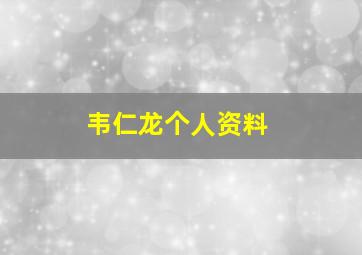 韦仁龙个人资料